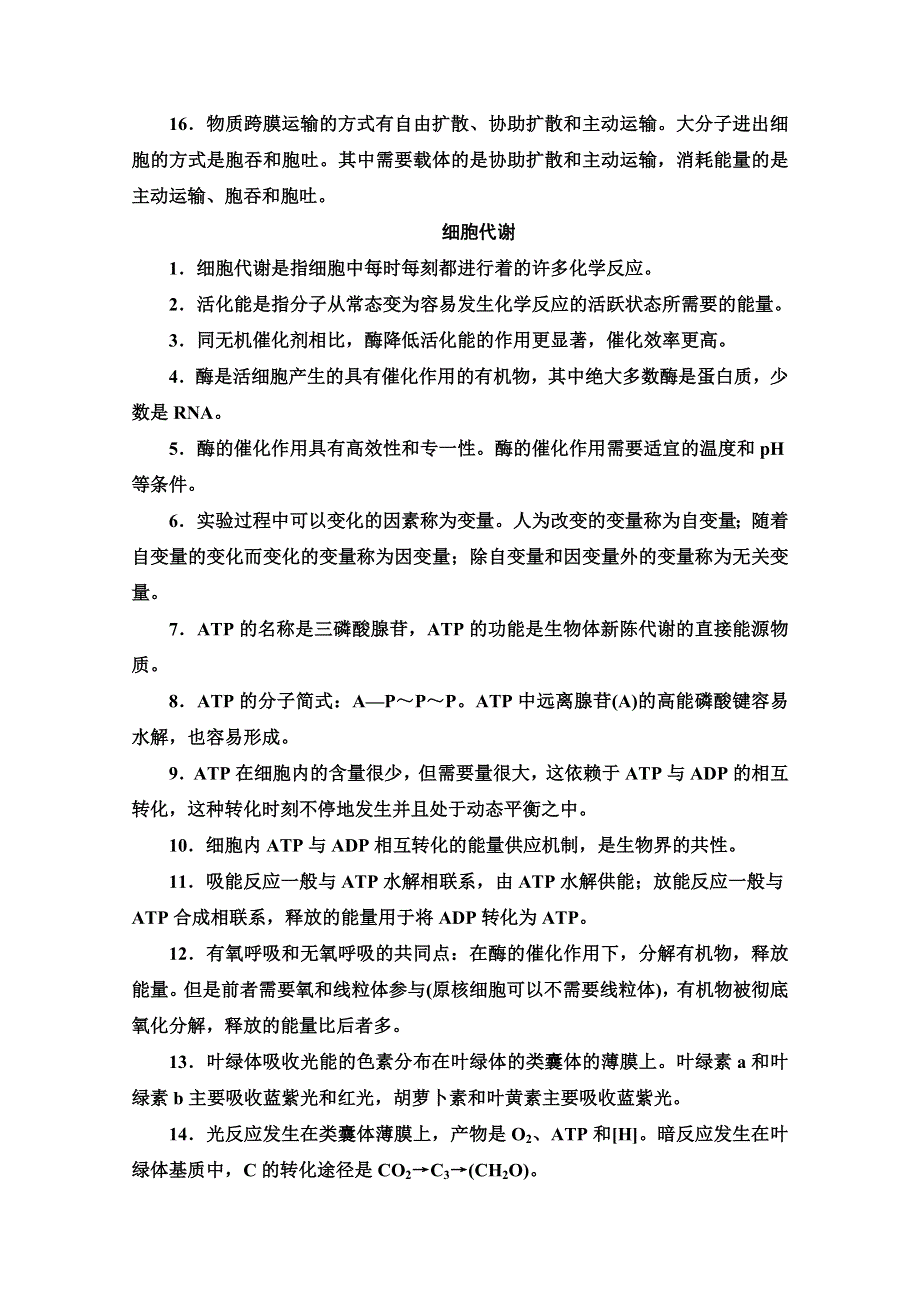 16．物质跨膜运输的方式有自由扩散、协助扩散和主动运输。大分子进出细胞的方式是胞吞和胞吐。其中需要载体的是协助扩散和主动运输，消耗能量的是主动运输、胞吞和胞吐。

细胞代谢

1．细胞代谢是指细胞中每时每刻都进行着的许多化学反应。

2．活化能是指分子从常态变为容易发生化学反应的活跃状态所需要的能量。

3．同无机催化剂相比，酶降低活化能的作用更显著，催化效率更高。

4．酶是活细胞产生的具有催化作用的有机物，其中绝大多数酶是蛋白质，少数是 RNA。

5．酶的催化作用具有高效性和专一性。酶的催化作用需要适宜的温度和 pH 等条件。

6．实验过程中可以变化的因素称为变量。人为改变的变量称为自变量；随着自变量的变化而变化的变量称为因变量；除自变量和因变量外的变量称为无关变量。

7．ATP 的名称是三磷酸腺苷，ATP 的功能是生物体新陈代谢的直接能源物质。

8．ATP 的分子简式：A—P～P～P。ATP 中远离腺苷(A)的高能磷酸键容易水解，也容易形成。

9．ATP 在细胞内的含量很少，但需要量很大，这依赖于 ATP 与 ADP 的相互转化，这种转化时刻不停地发生并且处于动态平衡之中。

10．细胞内 ATP 与 ADP 相互转化的能量供应机制，是生物界的共性。

11．吸能反应一般与 ATP 水解相联系，由 ATP 水解供能；放能反应一般与 ATP 合成相联系，释放的能量用于将 ADP 转化为 ATP。

12．有氧呼吸和无氧呼吸的共同点：在酶的催化作用下，分解有机物，释放能量。但是前者需要氧和线粒体参与(原核细胞可以不需要线粒体)，有机物被彻底氧化分解，释放的能量比后者多。

13．叶绿体吸收光能的色素分布在叶绿体的类囊体的薄膜上。叶绿素 a 和叶绿素 b 主要吸收蓝紫光和红光，胡萝卜素和叶黄素主要吸收蓝紫光。

14．光反应发生在类囊体薄膜上，产物是 $O_2$、ATP 和[H]。暗反应发生在叶绿体基质中，C 的转化途径是 $CO_2 \to C_3 \to (CH_2O)$。